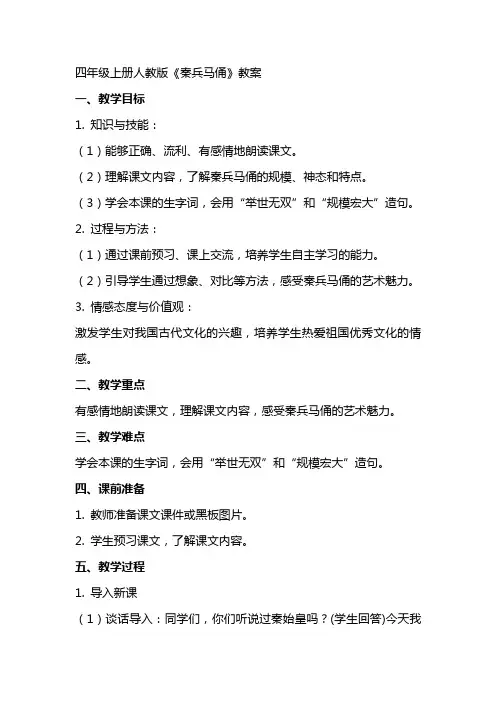 四年级上册人教版《秦兵马俑》教案

一、教学目标

1. 知识与技能：

（1）能够正确、流利、有感情地朗读课文。

（2）理解课文内容，了解秦兵马俑的规模、神态和特点。

（3）学会本课的生字词，会用“举世无双”和“规模宏大”造句。

2. 过程与方法：

（1）通过课前预习、课上交流，培养学生自主学习的能力。

（2）引导学生通过想象、对比等方法，感受秦兵马俑的艺术魅力。

3. 情感态度与价值观：

激发学生对我国古代文化的兴趣，培养学生热爱祖国优秀文化的情感。

二、教学重点

有感情地朗读课文，理解课文内容，感受秦兵马俑的艺术魅力。

三、教学难点

学会本课的生字词，会用“举世无双”和“规模宏大”造句。

四、课前准备

1. 教师准备课文课件或黑板图片。

2. 学生预习课文，了解课文内容。

五、教学过程

1. 导入新课

（1）谈话导入：同学们，你们听说过秦始皇吗？(学生回答)今天我